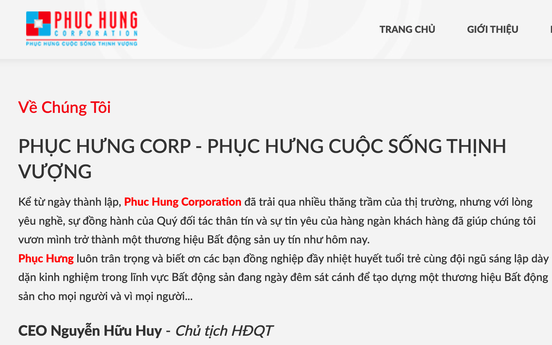 PHUC HUNG
CORPORATION
PHỤC HƯNG CUỘC SỐNG THỊNH VƯỢNG

TRANG CHỦ GIỚI THIỆU

Về Chúng Tôi

PHỤC HƯNG CORP - PHỤC HƯNG CUỘC SỐNG THỊNH VƯỢNG

Kể từ ngày thành lập, Phuc Hung Corporation đã trải qua nhiều thăng trầm của thị trường, nhưng với lòng yêu nghề, sự đồng hành của Quý đối tác thân tín và sự tin yêu của hàng ngàn khách hàng đã giúp chúng tôi vươn mình trở thành một thương hiệu Bất động sản uy tín như hôm nay.
Phục Hưng luôn trân trọng và biết ơn các bạn đồng nghiệp đầy nhiệt huyết tuổi trẻ cùng đội ngũ sáng lập dày dặn kinh nghiệm trong lĩnh vực Bất động sản đang ngày đêm sát cánh để tạo dựng một thương hiệu Bất động sản cho mọi người và vì mọi người...

CEO Nguyễn Hữu Huy - Chủ tịch HĐQT